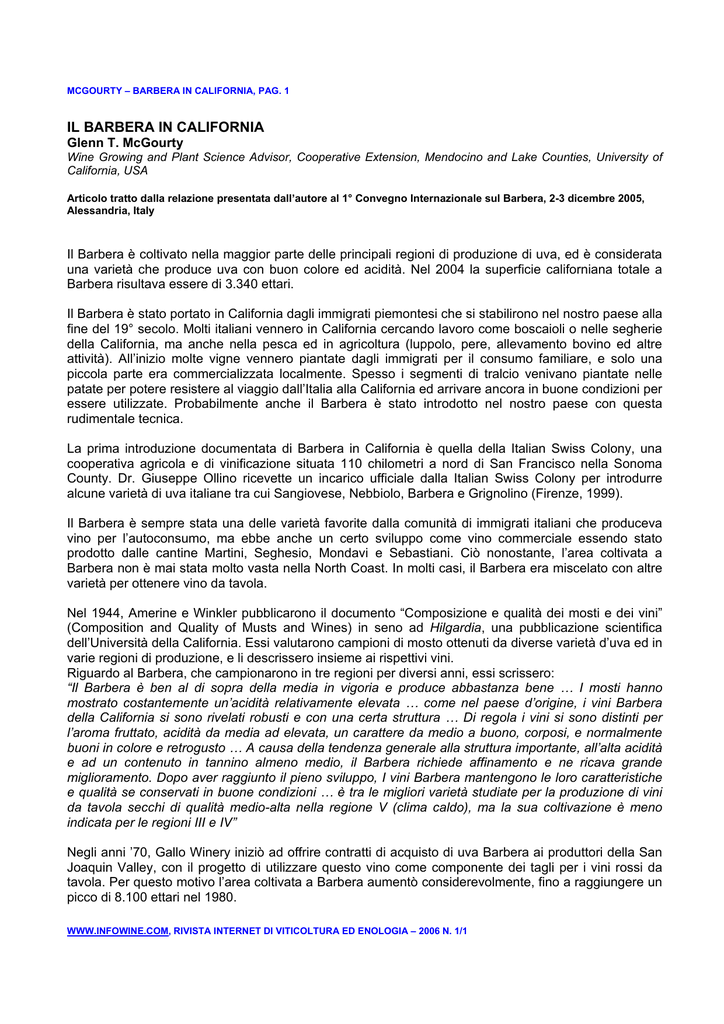 MCGOURTY – BARBERA IN CALIFORNIA, PAG. 1

IL BARBERA IN CALIFORNIA
Glenn T. McGourty
Wine Growing and Plant Science Advisor, Cooperative Extension, Mendocino and Lake Counties, University of California, USA

Articolo tratto dalla relazione presentata dall'autore al 1° Convegno Internazionale sul Barbera, 2-3 dicembre 2005, Alessandria, Italy

Il Barbera è coltivato nella maggior parte delle principali regioni di produzione di uva, ed è considerata una varietà che produce uva con buon colore ed acidità. Nel 2004 la superficie californiana totale a Barbera risultava essere di 3.340 ettari.

Il Barbera è stato portato in California dagli immigrati piemontesi che si stabilirono nel nostro paese alla fine del 19° secolo. Molti italiani vennero in California cercando lavoro come boscaioli o nelle segherie della California, ma anche nella pesca ed in agricoltura (luppolo, pere, allevamento bovino ed altre attività). All'inizio molte vigne vennero piantate dagli immigrati per il consumo familiare, e solo una piccola parte era commercializzata localmente. Spesso i segmenti di tralcio venivano piantate nelle patate per potere resistere al viaggio dall'Italia alla California ed arrivare ancora in buone condizioni per essere utilizzate. Probabilmente anche il Barbera è stato introdotto nel nostro paese con questa rudimentale tecnica.

La prima introduzione documentata di Barbera in California è quella della Italian Swiss Colony, una cooperativa agricola e di vinificazione situata 110 chilometri a nord di San Francisco nella Sonoma County. Dr. Giuseppe Ollino ricevette un incarico ufficiale dalla Italian Swiss Colony per introdurre alcune varietà di uva italiane tra cui Sangiovese, Nebbiolo, Barbera e Grignolino (Firenze, 1999).

Il Barbera è sempre stata una delle varietà favorite dalla comunità di immigrati italiani che produceva vino per l'autoconsumo, ma ebbe anche un certo sviluppo come vino commerciale essendo stato prodotto dalle cantine Martini, Seghesio, Mondavi e Sebastiani. Ciò nonostante, l'area coltivata a Barbera non è mai stata molto vasta nella North Coast. In molti casi, il Barbera era miscelato con altre varietà per ottenere vino da tavola.

Nel 1944, Amerine e Winkler pubblicarono il documento "Composizione e qualità dei mosti e dei vini" (Composition and Quality of Musts and Wines) in seno ad Hilgardia, una pubblicazione scientifica dell'Università della California. Essi valutarono campioni di mosto ottenuti da diverse varietà d'uva ed in varie regioni di produzione, e li descrissero insieme ai rispettivi vini.
Riguardo al Barbera, che campionarono in tre regioni per diversi anni, essi scrissero:
"Il Barbera è ben al di sopra della media in vigoria e produce abbastanza bene … I mosti hanno mostrato costantemente un'acidità relativamente elevata … come nel paese d'origine, i vini Barbera della California si sono rivelati robusti e con una certa struttura … Di regola i vini si sono distinti per l'aroma fruttato, acidità da media ad elevata, un carattere da medio a buono, corposi, e normalmente buoni in colore e retrogusto … A causa della tendenza generale alla struttura importante, all'alta acidità e ad un contenuto in tannino almeno medio, il Barbera richiede affinamento e ne ricava grande miglioramento. Dopo aver raggiunto il pieno sviluppo, I vini Barbera mantengono le loro caratteristiche e qualità se conservati in buone condizioni … è tra le migliori varietà studiate per la produzione di vini da tavola secchi di qualità medio-alta nella regione V (clima caldo), ma la sua coltivazione è meno indicata per le regioni III e IV"

Negli anni '70, Gallo Winery iniziò ad offrire contratti di acquisto di uva Barbera ai produttori della San Joaquin Valley, con il progetto di utilizzare questo vino come componente dei tagli per i vini rossi da tavola. Per questo motivo l'area coltivata a Barbera aumentò considerevolmente, fino a raggiungere un picco di 8.100 ettari nel 1980.

WWW.INFOWINE.COM, RIVISTA INTERNET DI VITICOLTURA ED ENOLOGIA – 2006 N. 1/1